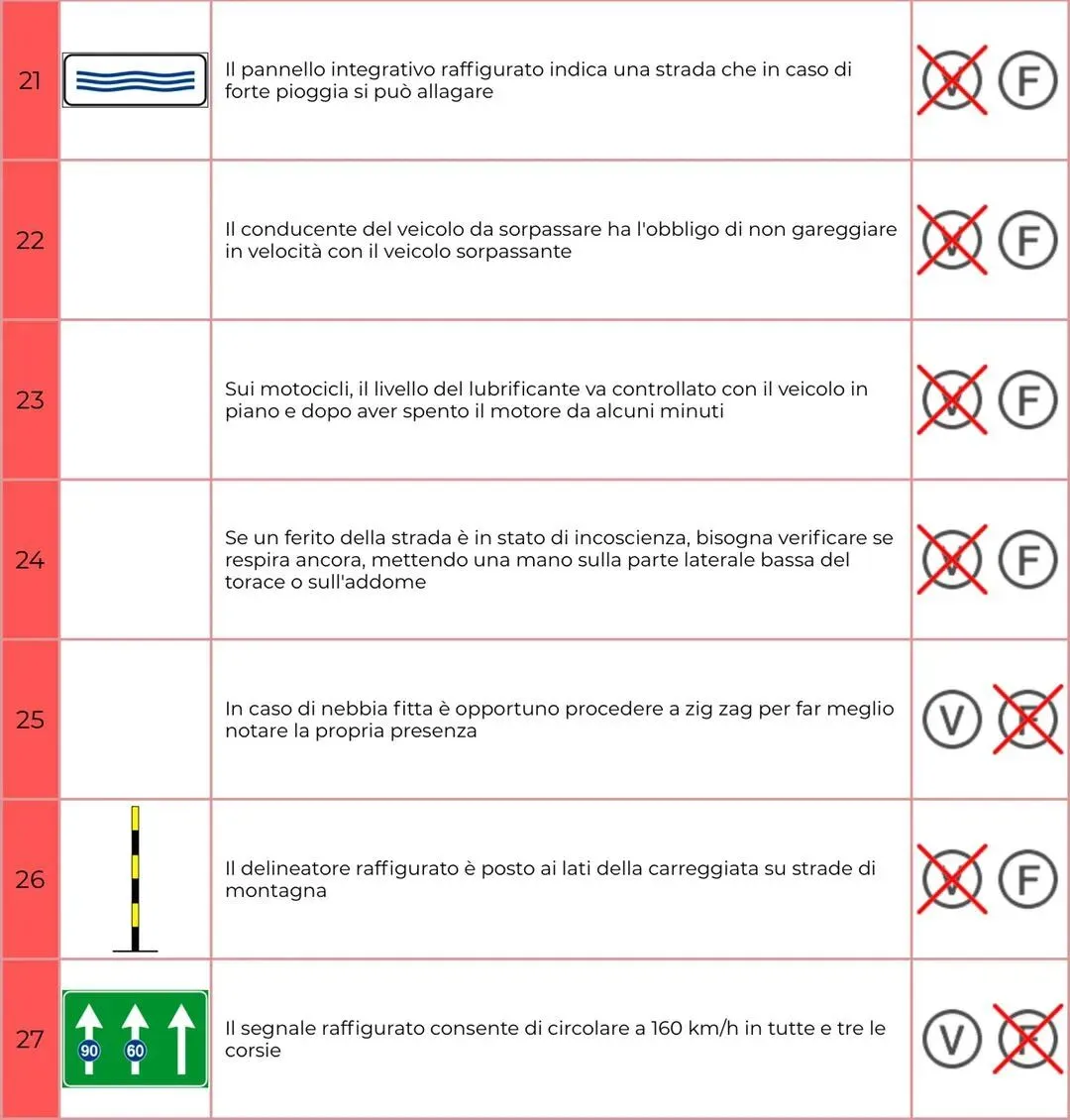 | 21 | | Il pannello integrativo raffigurato indica una strada che in caso di forte pioggia si può allagare | V F |
|---|---|---|---|
| 22 | | Il conducente del veicolo da sorpassare ha l'obbligo di non gareggiare in velocità con il veicolo sorpassante | V F |
| 23 | | Sui motocicli, il livello del lubrificante va controllato con il veicolo in piano e dopo aver spento il motore da alcuni minuti | V F |
| 24 | | Se un ferito della strada è in stato di incoscienza, bisogna verificare se respira ancora, mettendo una mano sulla parte laterale bassa del torace o sull'addome | V F |
| 25 | | In caso di nebbia fitta è opportuno procedere a zig zag per far meglio notare la propria presenza | V F |
| 26 | | Il delineatore raffigurato è posto ai lati della carreggiata su strade di montagna | V F |
| 27 | 90 60 | Il segnale raffigurato consente di circolare a 160 km/h in tutte e tre le corsie | V F |